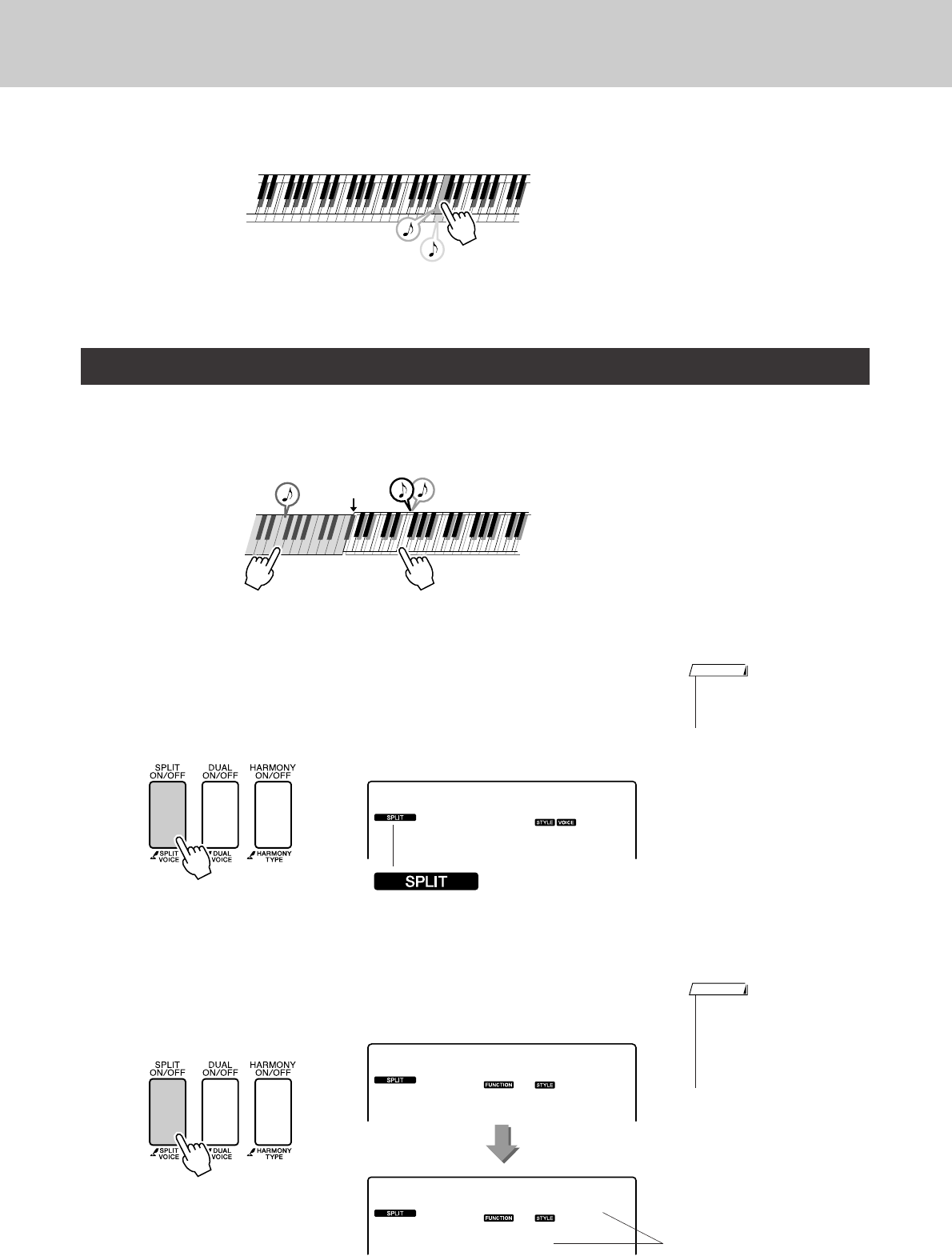 SPLIT
ON/OFF

DUAL
ON/OFF

HARMONY
ON/OFF

SPLIT
VOICE

DUAL
VOICE

HARMONY
TYPE

SPLIT

STYLE VOICE

SPLIT

SPLIT
ON/OFF

DUAL
ON/OFF

HARMONY
ON/OFF

SPLIT
VOICE

DUAL
VOICE

HARMONY
TYPE

SPLIT

FUNCTION

STYLE

SPLIT

FUNCTION

STYLE